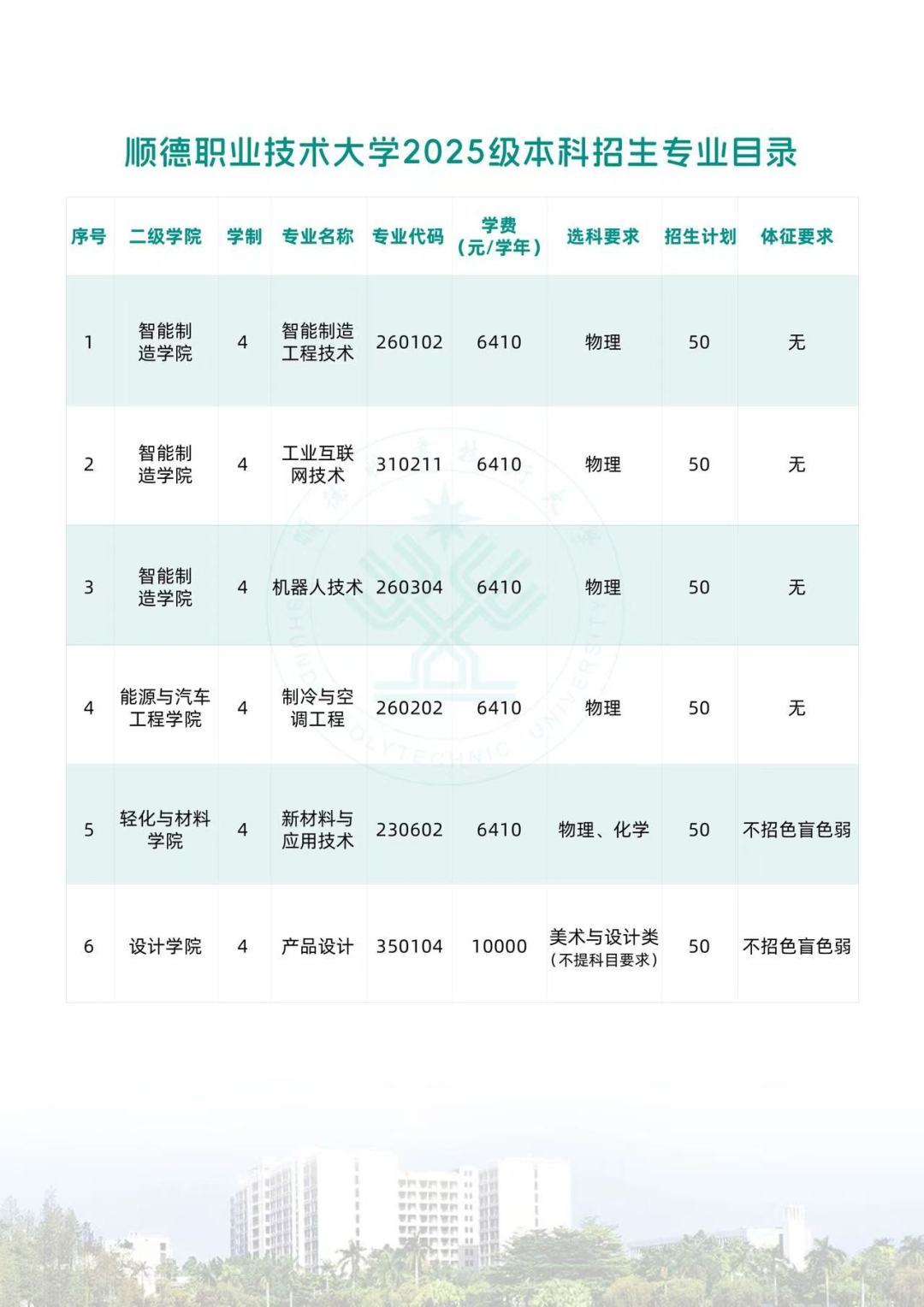 顺德职业技术大学2025级本科招生专业目录

| 序号 | 二级学院 | 学制 | 专业名称 | 专业代码 | 学费（元/学年） | 选科要求 | 招生计划 | 体征要求 |
|---|---|---|---|---|---|---|---|---|
| 1 | 智能制造学院 | 4 | 智能制造工程技术 | 260102 | 6410 | 物理 | 50 | 无 |
| 2 | 智能制造学院 | 4 | 工业互联网技术 | 310211 | 6410 | 物理 | 50 | 无 |
| 3 | 智能制造学院 | 4 | 机器人技术 | 260304 | 6410 | 物理 | 50 | 无 |
| 4 | 能源与汽车工程学院 | 4 | 制冷与空调工程 | 260202 | 6410 | 物理 | 50 | 无 |
| 5 | 轻化与材料学院 | 4 | 新材料与应用技术 | 230602 | 6410 | 物理、化学 | 50 | 不招色盲色弱 |
| 6 | 设计学院 | 4 | 产品设计 | 350104 | 10000 | 美术与设计类（不提科目要求） | 50 | 不招色盲色弱 |

SHUNDE POLYTECHNIC UNIVERSITY